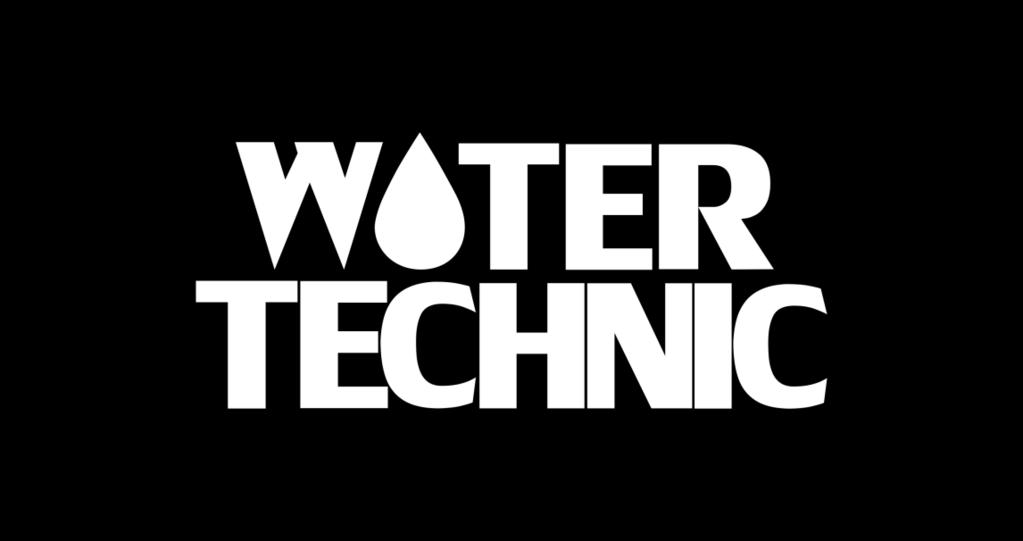 WATER
TECHNIC